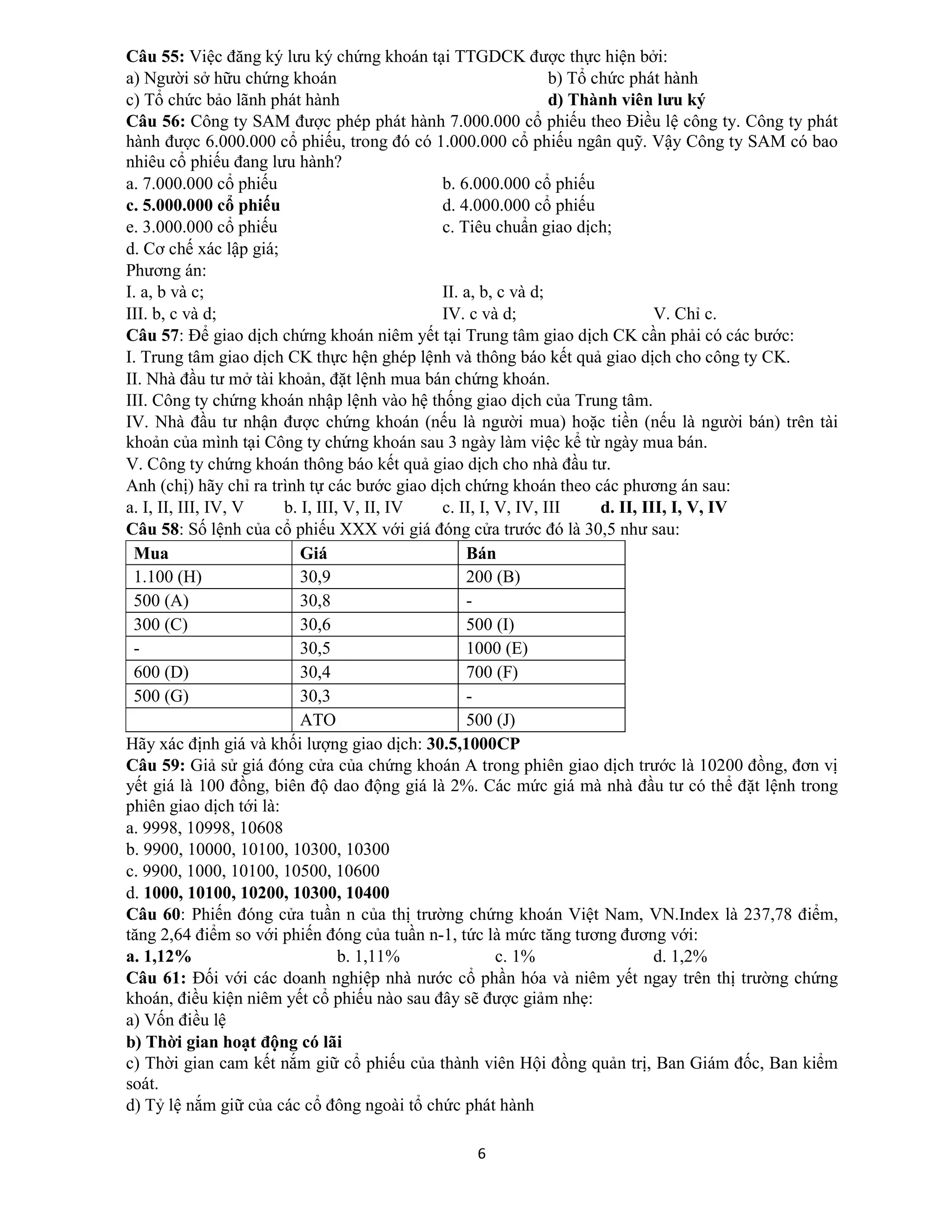 Câu 55: Việc đăng ký lưu ký chứng khoán tại TTGDCK được thực hiện bởi:
a) Người sở hữu chứng khoán
b) Tổ chức phát hành
c) Tổ chức bảo lãnh phát hành
d) Thành viên lưu ký
Câu 56: Công ty SAM được phép phát hành 7.000.000 cổ phiếu theo Điều lệ công ty. Công ty phát hành được 6.000.000 cổ phiếu, trong đó có 1.000.000 cổ phiếu ngân quỹ. Vậy Công ty SAM có bao nhiêu cổ phiếu đang lưu hành?
a. 7.000.000 cổ phiếu
b. 6.000.000 cổ phiếu
c. 5.000.000 cổ phiếu
d. 4.000.000 cổ phiếu
e. 3.000.000 cổ phiếu
c. Tiêu chuẩn giao dịch;
d. Cơ chế xác lập giá;
Phương án:
I. a, b và c;
II. a, b, c và d;
III. b, c và d;
IV. c và d;
V. Chỉ c.
Câu 57: Để giao dịch chứng khoán niêm yết tại Trung tâm giao dịch CK cần phải có các bước:
I. Trung tâm giao dịch CK thực hện ghép lệnh và thông báo kết quả giao dịch cho công ty CK.
II. Nhà đầu tư mở tài khoản, đặt lệnh mua bán chứng khoán.
III. Công ty chứng khoán nhập lệnh vào hệ thống giao dịch của Trung tâm.
IV. Nhà đầu tư nhận được chứng khoán (nếu là người mua) hoặc tiền (nếu là người bán) trên tài khoản của mình tại Công ty chứng khoán sau 3 ngày làm việc kể từ ngày mua bán.
V. Công ty chứng khoán thông báo kết quả giao dịch cho nhà đầu tư.
Anh (chị) hãy chỉ ra trình tự các bước giao dịch chứng khoán theo các phương án sau:
a. I, II, III, IV, V
b. I, III, V, II, IV
c. II, I, V, IV, III
d. II, III, I, V, IV
Câu 58: Số lệnh của cổ phiếu XXX với giá đóng cửa trước đó là 30,5 như sau:

| Mua | Giá | Bán |
|---|---|---|
| 1.100 (H) | 30,9 | 200 (B) |
| 500 (A) | 30,8 | - |
| 300 (C) | 30,6 | 500 (I) |
| - | 30,5 | 1000 (E) |
| 600 (D) | 30,4 | 700 (F) |
| 500 (G) | 30,3 | - |
|  | ATO | 500 (J) |

Hãy xác định giá và khối lượng giao dịch: 30.5,1000CP
Câu 59: Giả sử giá đóng cửa của chứng khoán A trong phiên giao dịch trước là 10200 đồng, đơn vị yết giá là 100 đồng, biên độ dao động giá là 2%. Các mức giá mà nhà đầu tư có thể đặt lệnh trong phiên giao dịch tới là:
a. 9998, 10998, 10608
b. 9900, 10000, 10100, 10300, 10300
c. 9900, 1000, 10100, 10500, 10600
d. 1000, 10100, 10200, 10300, 10400
Câu 60: Phiến đóng cửa tuần n của thị trường chứng khoán Việt Nam, VN.Index là 237,78 điểm, tăng 2,64 điểm so với phiến đóng của tuần n-1, tức là mức tăng tương đương với:
a. 1,12%
b. 1,11%
c. 1%
d. 1,2%
Câu 61: Đối với các doanh nghiệp nhà nước cổ phần hóa và niêm yết ngay trên thị trường chứng khoán, điều kiện niêm yết cổ phiếu nào sau đây sẽ được giảm nhẹ:
a) Vốn điều lệ
b) Thời gian hoạt động có lãi
c) Thời gian cam kết nắm giữ cổ phiếu của thành viên Hội đồng quản trị, Ban Giám đốc, Ban kiểm soát.
d) Tỷ lệ nắm giữ của các cổ đông ngoài tổ chức phát hành

6